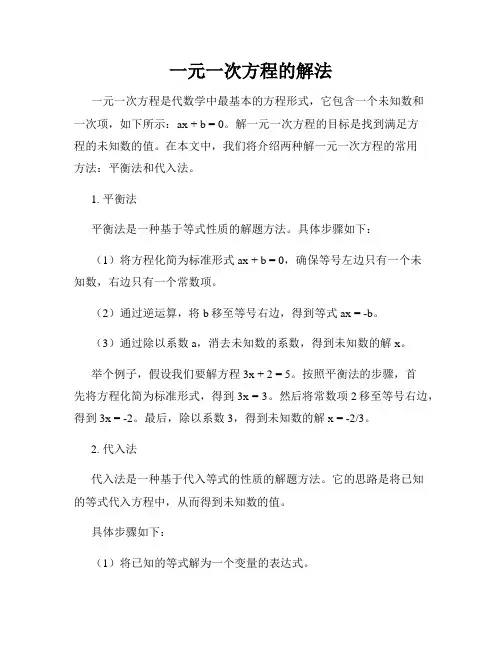 一元一次方程的解法

一元一次方程是代数学中最基本的方程形式，它包含一个未知数和一次项，如下所示：$ax + b = 0$。解一元一次方程的目标是找到满足方程的未知数的值。在本文中，我们将介绍两种解一元一次方程的常用方法：平衡法和代入法。

1. 平衡法

平衡法是一种基于等式性质的解题方法。具体步骤如下：

（1）将方程化简为标准形式 $ax + b = 0$，确保等号左边只有一个未知数，右边只有一个常数项。

（2）通过逆运算，将 b 移至等号右边，得到等式 $ax = -b$。

（3）通过除以系数 a，消去未知数的系数，得到未知数的解 x。

举个例子，假设我们要解方程 $3x + 2 = 5$。按照平衡法的步骤，首先将方程化简为标准形式，得到 $3x = 3$。然后将常数项 2 移至等号右边，得到 $3x = -2$。最后，除以系数 3，得到未知数的解 $x = -2/3$。

2. 代入法

代入法是一种基于代入等式的性质的解题方法。它的思路是将已知的等式代入方程中，从而得到未知数的值。

具体步骤如下：

（1）将已知的等式解为一个变量的表达式。